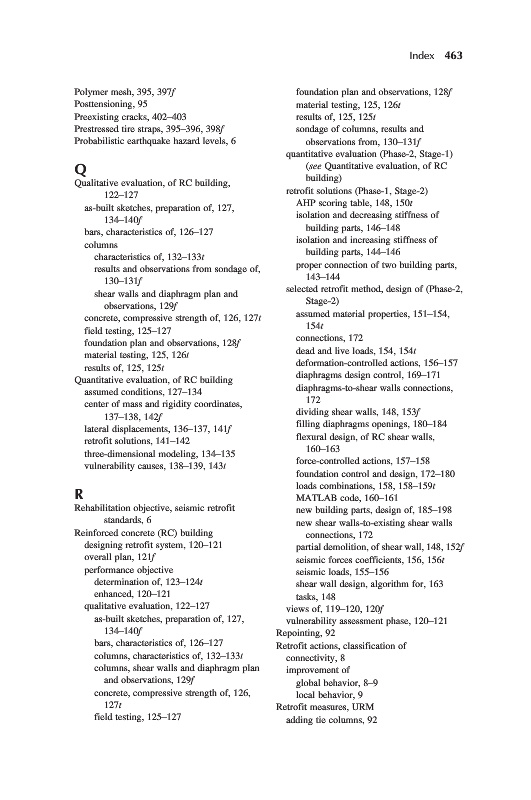 Index 463

Polymer mesh, 395, 397f
Posttensioning, 95
Preexisting cracks, 402–403
Prestressed tire straps, 395–396, 398f
Probabilistic earthquake hazard levels, 6

Q
Qualitative evaluation, of RC building, 122–127
as-built sketches, preparation of, 127, 134–140f
bars, characteristics of, 126–127
columns
characteristics of, 132–133t
results and observations from sondage of, 130–131f
shear walls and diaphragm plan and observations, 129f
concrete, compressive strength of, 126, 127t
field testing, 125–127
foundation plan and observations, 128f
material testing, 125, 126t
results of, 125, 125t
Quantitative evaluation, of RC building
assumed conditions, 127–134
center of mass and rigidity coordinates, 137–138, 142f
lateral displacements, 136–137, 141f
retrofit solutions, 141–142
three-dimensional modeling, 134–135
vulnerability causes, 138–139, 143t

R
Rehabilitation objective, seismic retrofit standards, 6
Reinforced concrete (RC) building
designing retrofit system, 120–121
overall plan, 121f
performance objective
determination of, 123–124t
enhanced, 120–121
qualitative evaluation, 122–127
as-built sketches, preparation of, 127, 134–140f
bars, characteristics of, 126–127
columns, characteristics of, 132–133t
columns, shear walls and diaphragm plan and observations, 129f
concrete, compressive strength of, 126, 127t
field testing, 125–127

foundation plan and observations, 128f
material testing, 125, 126t
results of, 125, 125t
sondage of columns, results and observations from, 130–131f
quantitative evaluation (Phase-2, Stage-1) (see Quantitative evaluation, of RC building)
retrofit solutions (Phase-1, Stage-2)
AHP scoring table, 148, 150t
isolation and decreasing stiffness of building parts, 146–148
isolation and increasing stiffness of building parts, 144–146
proper connection of two building parts, 143–144
selected retrofit method, design of (Phase-2, Stage-2)
assumed material properties, 151–154, 154t
connections, 172
dead and live loads, 154, 154t
deformation-controlled actions, 156–157
diaphragms design control, 169–171
diaphragms-to-shear walls connections, 172
dividing shear walls, 148, 153f
filling diaphragms openings, 180–184
flexural design, of RC shear walls, 160–163
force-controlled actions, 157–158
foundation control and design, 172–180
loads combinations, 158, 158–159t
MATLAB code, 160–161
new building parts, design of, 185–198
new shear walls-to-existing shear walls connections, 172
partial demolition, of shear wall, 148, 152f
seismic forces coefficients, 156, 156t
seismic loads, 155–156
shear wall design, algorithm for, 163
tasks, 148
views of, 119–120, 120f
vulnerability assessment phase, 120–121
Repointing, 92
Retrofit actions, classification of
connectivity, 8
improvement of
global behavior, 8–9
local behavior, 9
Retrofit measures, URM
adding tie columns, 92